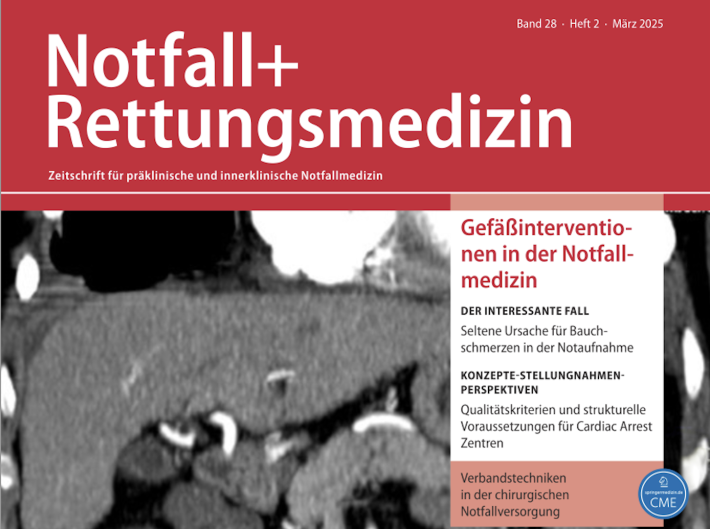 Band 28 · Heft 2 · März 2025

Notfall+ Rettungsmedizin

Zeitschrift für präklinische und innerklinische Notfallmedizin

Gefäßinterventionen in der Notfallmedizin

DER INTERESSANTE FALL

Seltene Ursache für Bauchschmerzen in der Notaufnahme

KONZEPTE-STELLUNGNAHMEN-PERSPEKTIVEN

Qualitätskriterien und strukturelle Voraussetzungen für Cardiac Arrest Zentren

Verbandstechniken in der chirurgischen Notfallversorgung

springermedizin.de

CME